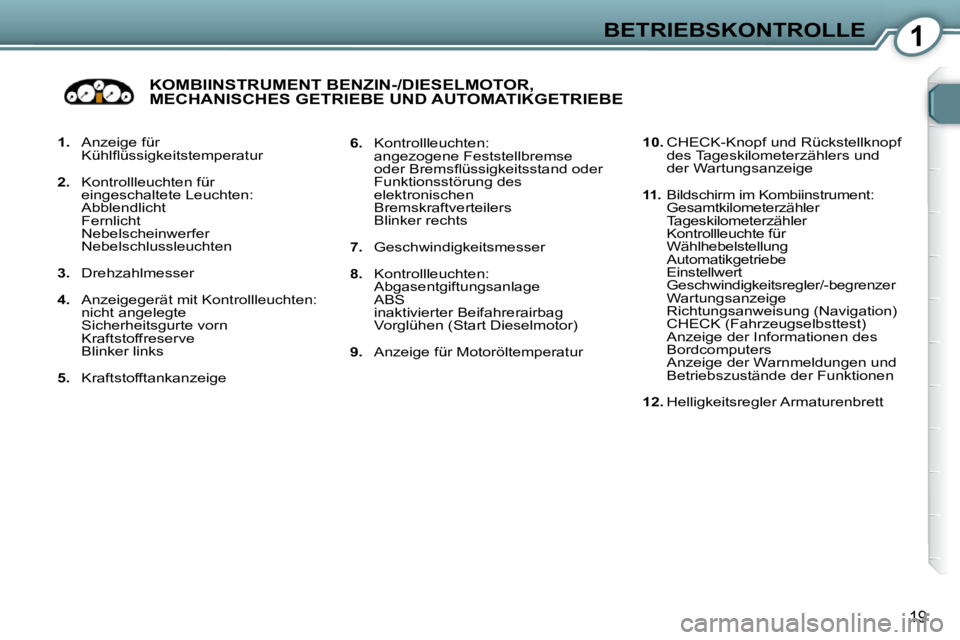 BETRIEBSKONTROLLE

1

KOMBIINSTRUMENT BENZIN-/DIESELMOTOR, MECHANISCHES GETRIEBE UND AUTOMATIKGETRIEBE

1. Anzeige für Kühlflüssigkeitstemperatur

2. Kontrollleuchten für eingeschaltete Leuchten:
Abblendlicht
Fernlicht
Nebelscheinwerfer
Nebelschlussleuchten

3. Drehzahlmesser

4. Anzeigegerät mit Kontrollleuchten:
nicht angelegte Sicherheitsgurte vorn
Kraftstoffreserve
Blinker links

5. Kraftstofftankanzeige

6. Kontrollleuchten:
angezogene Feststellbremse oder Bremsflüssigkeitsstand oder Funktionsstörung des elektronischen Bremskraftverteilers
Blinker rechts

7. Geschwindigkeitsmesser

8. Kontrollleuchten:
Abgasentgiftungsanlage
ABS
inaktivierter Beifahrerairbag
Vorglühen (Start Dieselmotor)

9. Anzeige für Motoröltemperatur

10. CHECK-Knopf und Rückstellknopf des Tageskilometerzählers und der Wartungsanzeige

11. Bildschirm im Kombiinstrument:
Gesamtkilometerzähler
Tageskilometerzähler
Kontrollleuchte für Wählhebelstellung Automatikgetriebe
Einstellwert Geschwindigkeitsregler/-begrenzer
Wartungsanzeige
Richtungsanweisung (Navigation)
CHECK (Fahrzeugselbsttest)
Anzeige der Informationen des Bordcomputers
Anzeige der Warnmeldungen und Betriebszustände der Funktionen

12. Helligkeitsregler Armaturenbrett

19

carmanualsonline.info